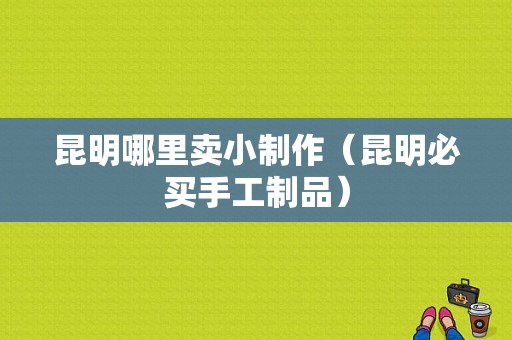 昆明哪里卖小制作（昆明必买手工制品）